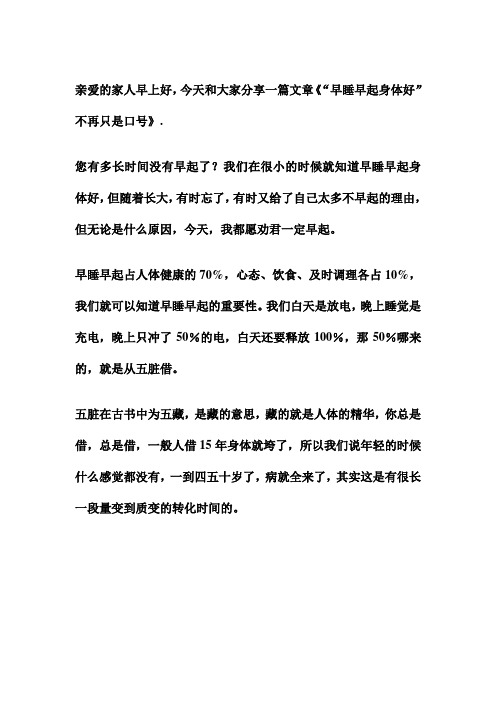 亲爱的家人早上好，今天和大家分享一篇文章《“早睡早起身体好”不再只是口号》.

您有多长时间没有早起了？我们在很小的时候就知道早睡早起身体好，但随着长大，有时忘了，有时又给了自己太多不早起的理由，但无论是什么原因，今天，我都愿劝君一定早起。

早睡早起占人体健康的 70%，心态、饮食、及时调理各占 10%，我们就可以知道早睡早起的重要性。我们白天是放电，晚上睡觉是充电，晚上只冲了 50%的电，白天还要释放 100%，那 50%哪来的，就是从五脏借。

五脏在古书中为五藏，是藏的意思，藏的就是人体的精华，你总是借，总是借，一般人借 15 年身体就垮了，所以我们说年轻的时候什么感觉都没有，一到四五十岁了，病就全来了，其实这是有很长一段量变到质变的转化时间的。